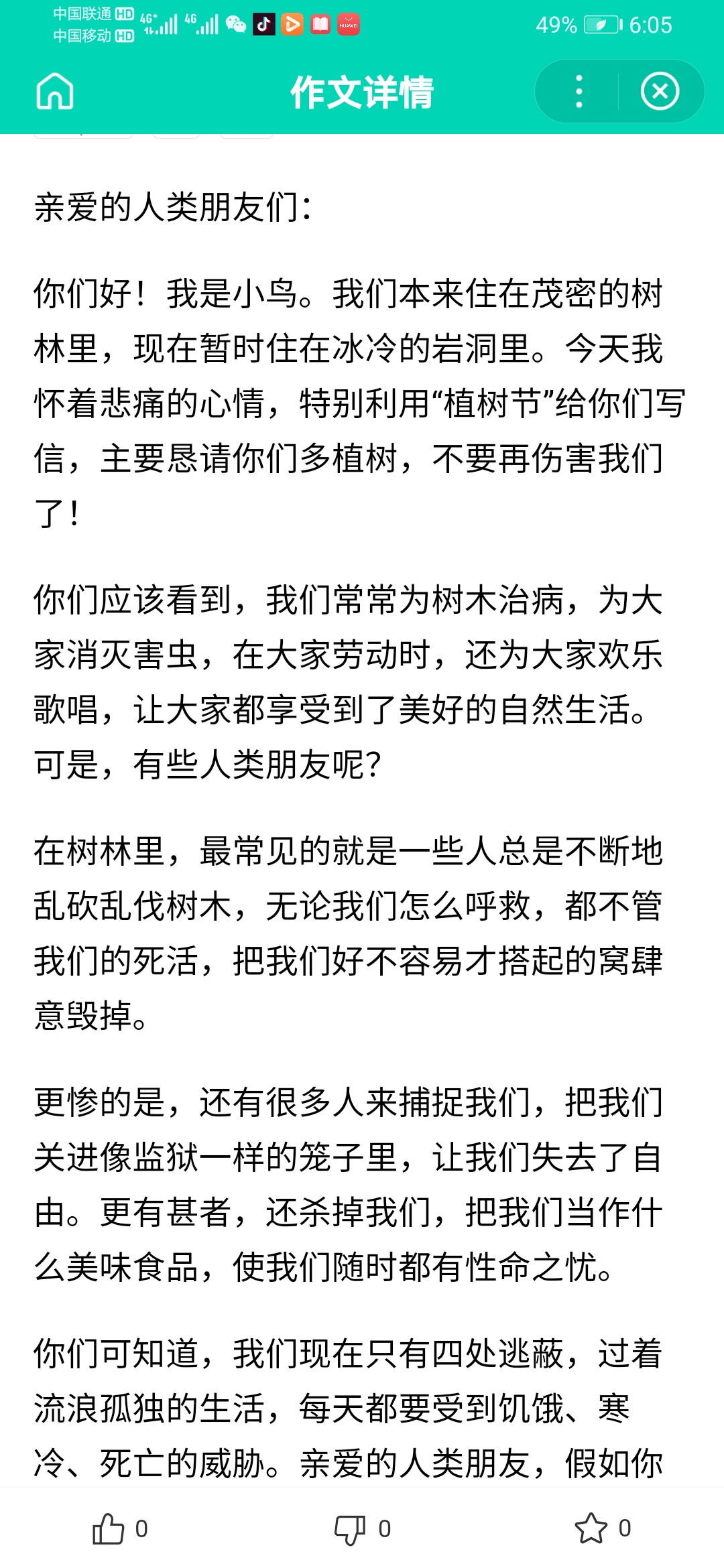 中国联通 HD 4G⁺ 4G
中国移动 HD
49% 6:05

作文详情

亲爱的人类朋友们：

你们好！我是小鸟。我们本来住在茂密的树林里，现在暂时住在冰冷的岩洞里。今天我怀着悲痛的心情，特别利用“植树节”给你们写信，主要恳请你们多植树，不要再伤害我们了！

你们应该看到，我们常常为树木治病，为大家消灭害虫，在大家劳动时，还为大家欢乐歌唱，让大家都享受到了美好的自然生活。可是，有些人类朋友呢？

在树林里，最常见的就是一些人总是不断地乱砍乱伐树木，无论我们怎么呼救，都不管我们的死活，把我们好不容易才搭起的窝肆意毁掉。

更惨的是，还有很多人来捕捉我们，把我们关进像监狱一样的笼子里，让我们失去了自由。更有甚者，还杀掉我们，把我们当作什么美味食品，使我们随时都有性命之忧。

你们可知道，我们现在只有四处逃蔽，过着流浪孤独的生活，每天都要受到饥饿、寒冷、死亡的威胁。亲爱的人类朋友，假如你

0 0 0